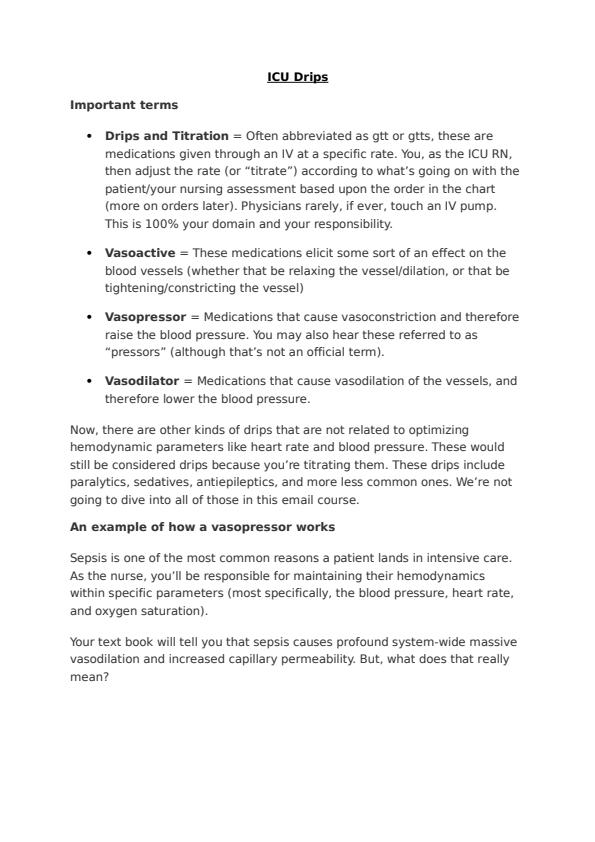 ICU Drips

Important terms

• Drips and Titration = Often abbreviated as gtt or gtts, these are medications given through an IV at a specific rate. You, as the ICU RN, then adjust the rate (or "titrate") according to what's going on with the patient/your nursing assessment based upon the order in the chart (more on orders later). Physicians rarely, if ever, touch an IV pump. This is 100% your domain and your responsibility.

• Vasoactive = These medications elicit some sort of an effect on the blood vessels (whether that be relaxing the vessel/dilation, or that be tightening/constricting the vessel)

• Vasopressor = Medications that cause vasoconstriction and therefore raise the blood pressure. You may also hear these referred to as "pressors" (although that's not an official term).

• Vasodilator = Medications that cause vasodilation of the vessels, and therefore lower the blood pressure.

Now, there are other kinds of drips that are not related to optimizing hemodynamic parameters like heart rate and blood pressure. These would still be considered drips because you're titrating them. These drips include paralytics, sedatives, antiepileptics, and more less common ones. We're not going to dive into all of those in this email course.

An example of how a vasopressor works

Sepsis is one of the most common reasons a patient lands in intensive care. As the nurse, you'll be responsible for maintaining their hemodynamics within specific parameters (most specifically, the blood pressure, heart rate, and oxygen saturation).

Your text book will tell you that sepsis causes profound system-wide massive vasodilation and increased capillary permeability. But, what does that really mean?